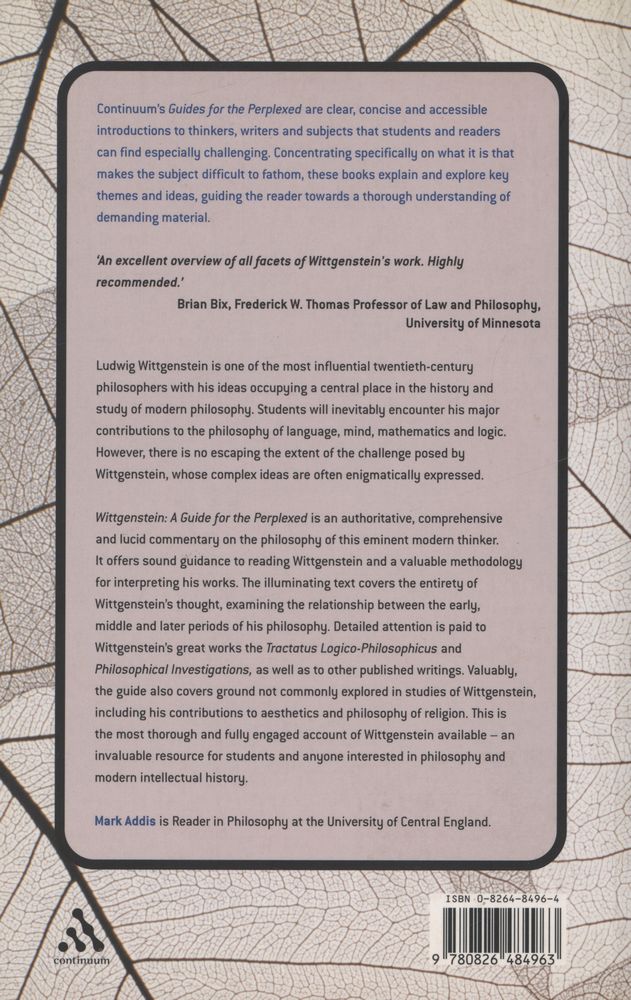 Continuum's Guides for the Perplexed are clear, concise and accessible introductions to thinkers, writers and subjects that students and readers can find especially challenging. Concentrating specifically on what it is that makes the subject difficult to fathom, these books explain and explore key themes and ideas, guiding the reader towards a thorough understanding of demanding material.

'An excellent overview of all facets of Wittgenstein's work. Highly recommended.'
Brian Bix, Frederick W. Thomas Professor of Law and Philosophy, University of Minnesota

Ludwig Wittgenstein is one of the most influential twentieth-century philosophers with his ideas occupying a central place in the history and study of modern philosophy. Students will inevitably encounter his major contributions to the philosophy of language, mind, mathematics and logic. However, there is no escaping the extent of the challenge posed by Wittgenstein, whose complex ideas are often enigmatically expressed.

Wittgenstein: A Guide for the Perplexed is an authoritative, comprehensive and lucid commentary on the philosophy of this eminent modern thinker. It offers sound guidance to reading Wittgenstein and a valuable methodology for interpreting his works. The illuminating text covers the entirety of Wittgenstein's thought, examining the relationship between the early, middle and later periods of his philosophy. Detailed attention is paid to Wittgenstein's great works the Tractatus Logico-Philosophicus and Philosophical Investigations, as well as to other published writings. Valuably, the guide also covers ground not commonly explored in studies of Wittgenstein, including his contributions to aesthetics and philosophy of religion. This is the most thorough and fully engaged account of Wittgenstein available – an invaluable resource for students and anyone interested in philosophy and modern intellectual history.

Mark Addis is Reader in Philosophy at the University of Central England.

continuum

ISBN 0-8264-8496-4

9 780826 484963